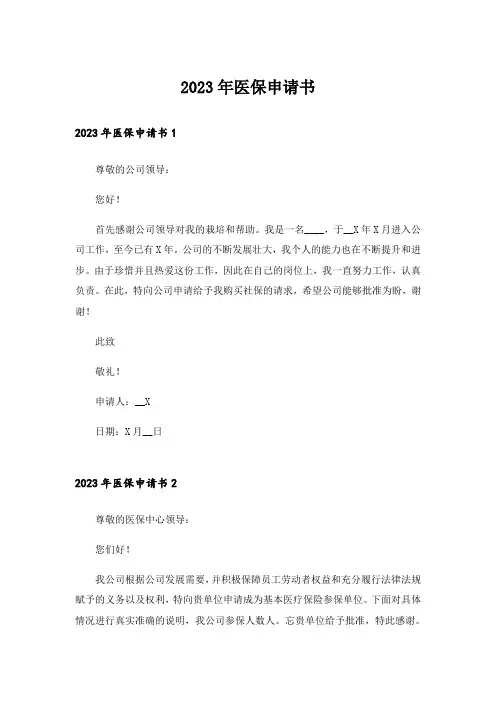 2023年医保申请书

2023年医保申请书1

尊敬的公司领导：

您好！

首先感谢公司领导对我的栽培和帮助。我是一名____，于__X年X月进入公司工作，至今已有X年。公司的不断发展壮大，我个人的能力也在不断提升和进步。由于珍惜并且热爱这份工作，因此在自己的岗位上，我一直努力工作，认真负责。在此，特向公司申请给予我购买社保的请求，希望公司能够批准为盼，谢谢！

此致

敬礼！

申请人：__X

日期：X月__日

2023年医保申请书2

尊敬的医保中心领导：

您们好！

我公司根据公司发展需要，并积极保障员工劳动者权益和充分履行法律法规赋予的义务以及权利，特向贵单位申请成为基本医疗保险参保单位。下面对具体情况进行真实准确的说明，我公司参保人数人。忘贵单位给予批准，特此感谢。